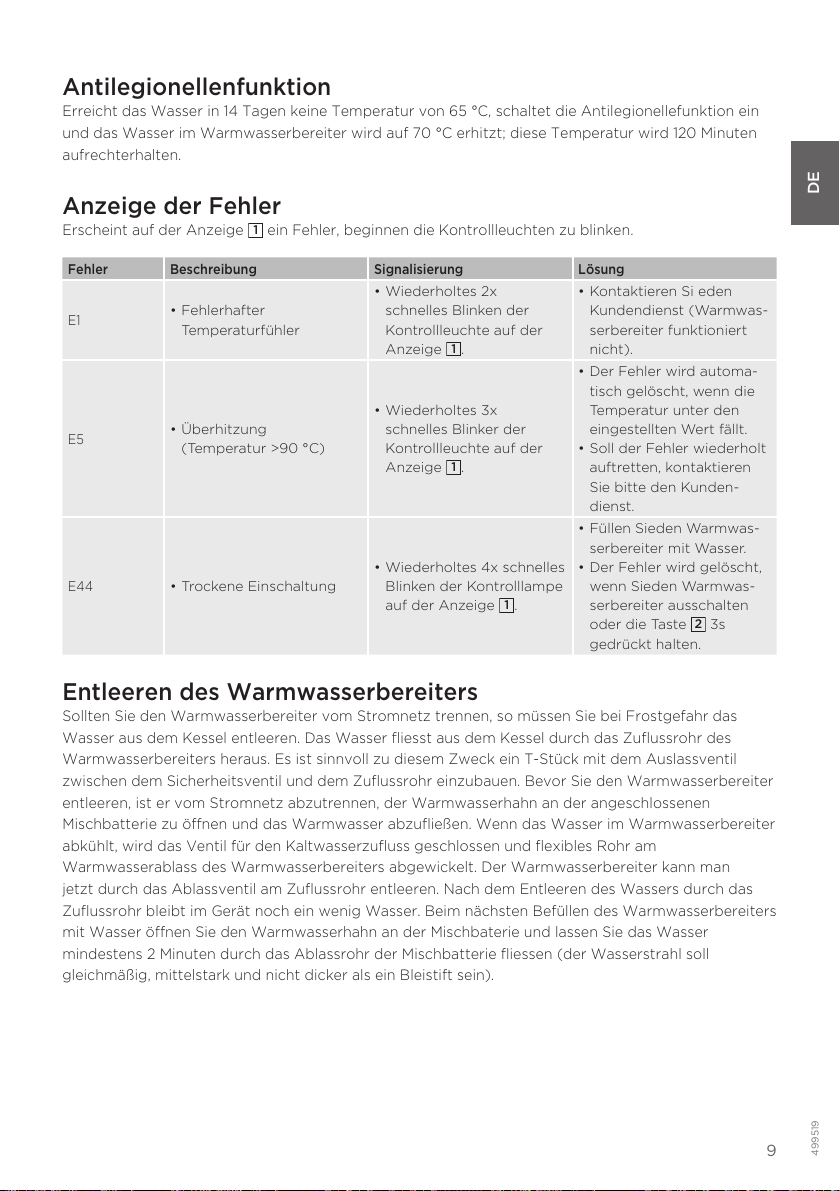 Antilegionellenfunktion

Erreicht das Wasser in 14 Tagen keine Temperatur von 65 °C, schaltet die Antilegionellefunktion ein und das Wasser im Warmwasserbereiter wird auf 70 °C erhitzt; diese Temperatur wird 120 Minuten aufrechterhalten.

DE

Anzeige der Fehler

Erscheint auf der Anzeige 1 ein Fehler, beginnen die Kontrollleuchten zu blinken.

| Fehler | Beschreibung | Signalisierung | Lösung |
|---|---|---|---|
| E1 | • Fehlerhafter Temperaturfühler | • Wiederholtes 2x schnelles Blinken der Kontrollleuchte auf der Anzeige 1. | • Kontaktieren Si eden Kundendienst (Warmwasserbereiter funktioniert nicht). |
| E5 | • Überhitzung (Temperatur >90 °C) | • Wiederholtes 3x schnelles Blinker der Kontrollleuchte auf der Anzeige 1. | • Der Fehler wird automatisch gelöscht, wenn die Temperatur unter den eingestellten Wert fällt. • Soll der Fehler wiederholt auftretten, kontaktieren Sie bitte den Kundendienst. |
| E44 | • Trockene Einschaltung | • Wiederholtes 4x schnelles Blinken der Kontrolllampe auf der Anzeige 1. | • Füllen Sieden Warmwasserbereiter mit Wasser. • Der Fehler wird gelöscht, wenn Sieden Warmwasserbereiter ausschalten oder die Taste 2 3s gedrückt halten. |

Entleeren des Warmwasserbereiters

Sollten Sie den Warmwasserbereiter vom Stromnetz trennen, so müssen Sie bei Frostgefahr das Wasser aus dem Kessel entleeren. Das Wasser fliesst aus dem Kessel durch das Zuflussrohr des Warmwasserbereiters heraus. Es ist sinnvoll zu diesem Zweck ein T-Stück mit dem Auslassventil zwischen dem Sicherheitsventil und dem Zuflussrohr einzubauen. Bevor Sie den Warmwasserbereiter entleeren, ist er vom Stromnetz abzutrennen, der Warmwasserhahn an der angeschlossenen Mischbatterie zu öffnen und das Warmwasser abzufließen. Wenn das Wasser im Warmwasserbereiter abkühlt, wird das Ventil für den Kaltwasserzufluss geschlossen und flexibles Rohr am Warmwasserablass des Warmwasserbereiters abgewickelt. Der Warmwasserbereiter kann man jetzt durch das Ablassventil am Zuflussrohr entleeren. Nach dem Entleeren des Wassers durch das Zuflussrohr bleibt im Gerät noch ein wenig Wasser. Beim nächsten Befüllen des Warmwasserbereiters mit Wasser öffnen Sie den Warmwasserhahn an der Mischbaterie und lassen Sie das Wasser mindestens 2 Minuten durch das Ablassrohr der Mischbatterie fliessen (der Wasserstrahl soll gleichmäßig, mittelstark und nicht dicker als ein Bleistift sein).

9

499519